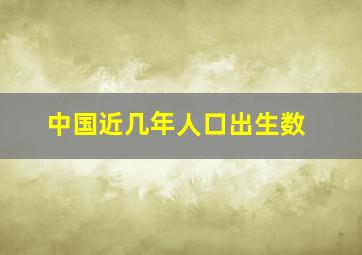 中国近几年人口出生数